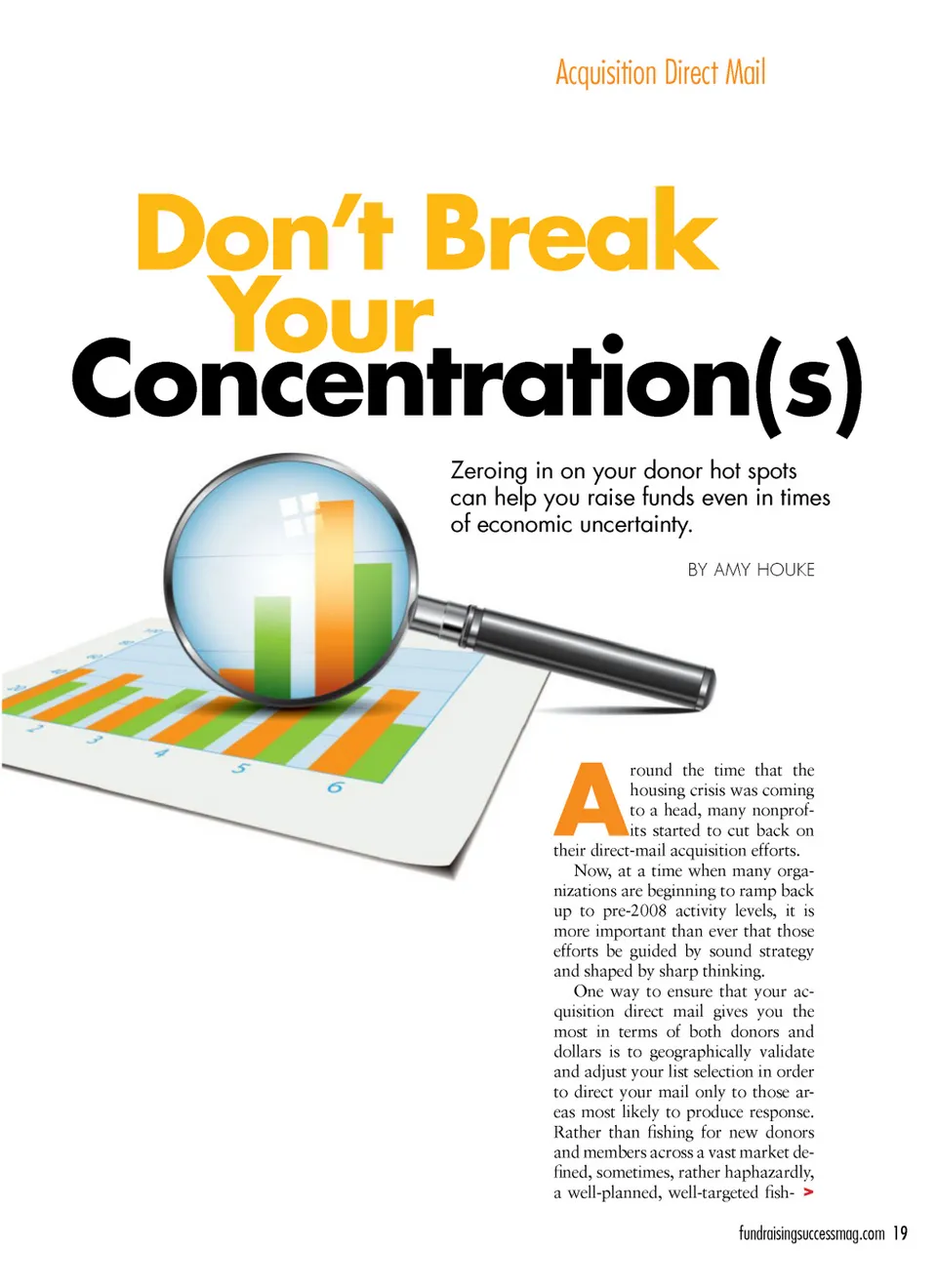 Acquisition Direct Mail

Don't Break Your Concentration(s)

Zeroing in on your donor hot spots can help you raise funds even in times of economic uncertainty.

BY AMY HOUKE

2 3 4 5 6

Around the time that the housing crisis was coming to a head, many nonprofits started to cut back on their direct-mail acquisition efforts.

Now, at a time when many organizations are beginning to ramp back up to pre-2008 activity levels, it is more important than ever that those efforts be guided by sound strategy and shaped by sharp thinking.

One way to ensure that your acquisition direct mail gives you the most in terms of both donors and dollars is to geographically validate and adjust your list selection in order to direct your mail only to those areas most likely to produce response. Rather than fishing for new donors and members across a vast market defined, sometimes, rather haphazardly, a well-planned, well-targeted fish- >

fundraisingsuccessmag.com 19